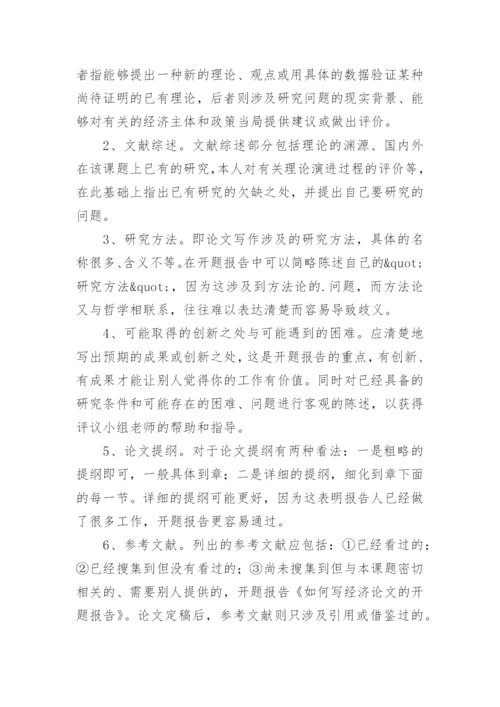 者指能够提出一种新的理论、观点或用具体的数据验证某种尚待证明的已有理论，后者则涉及研究问题的现实背景、能够对有关的经济主体和政策当局提供建议或做出评价。

2、文献综述。文献综述部分包括理论的渊源、国内外在该课题上已有的研究,本人对有关理论演进过程的评价等,在此基础上指出已有研究的欠缺之处，并提出自己要研究的问题。

3、研究方法。即论文写作涉及的研究方法，具体的名称很多、含义不等。在开题报告中可以简略陈述自己的&quot;研究方法&quot;，因为这涉及到方法论的.问题，而方法论又与哲学相联系，往往难以表达清楚而容易导致歧义。

4、可能取得的创新之处与可能遇到的困难。应清楚地写出预期的成果或创新之处，这是开题报告的重点，有创新、有成果才能让别人觉得你的工作有价值。同时对已经具备的研究条件和可能存在的困难、问题进行客观的陈述，以获得评议小组老师的帮助和指导。

5、论文提纲。对于论文提纲有两种看法：一是粗略的提纲即可，一般具体到章；二是详细的提纲，细化到章下面的每一节。详细的提纲可能更好，因为这表明报告人已经做了很多工作，开题报告更容易通过。

6、参考文献。列出的参考文献应包括：①已经看过的；②已经搜集到但没有看过的；③尚未搜集到但与本课题密切相关的、需要别人提供的，开题报告《如何写经济论文的开题报告》。论文定稿后，参考文献则只涉及引用或借鉴过的。